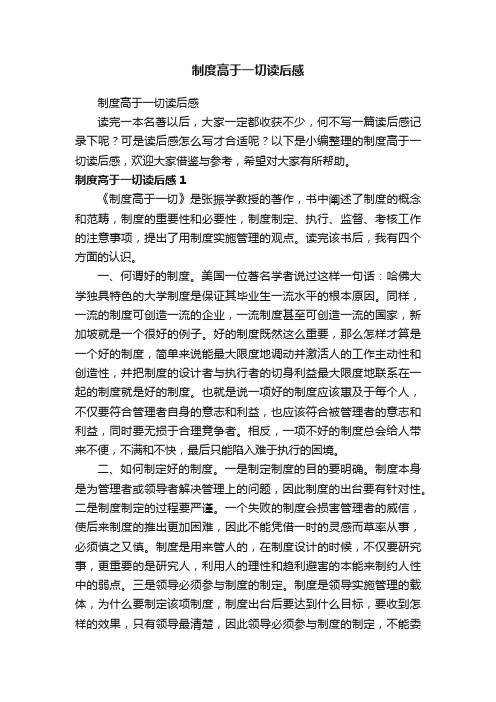 制度高于一切读后感

制度高于一切读后感

读完一本名著以后，大家一定都收获不少，何不写一篇读后感记录下呢？可是读后感怎么写才合适呢？以下是小编整理的制度高于一切读后感，欢迎大家借鉴与参考，希望对大家有所帮助。

制度高于一切读后感 1

《制度高于一切》是张振学教授的著作，书中阐述了制度的概念和范畴，制度的重要性和必要性，制度制定、执行、监督、考核工作的注意事项，提出了用制度实施管理的观点。读完该书后，我有四个方面的认识。

一、何谓好的制度。美国一位著名学者说过这样一句话：哈佛大学独具特色的大学制度是保证其毕业生一流水平的根本原因。同样，一流的制度可创造一流的企业，一流制度甚至可创造一流的国家，新加坡就是一个很好的例子。好的制度既然这么重要，那么怎样才算是一个好的制度，简单来说能最大限度地调动并激活人的工作主动性和创造性，并把制度的设计者与执行者的切身利益最大限度地联系在一起的制度就是好的制度。也就是说一项好的制度应该惠及于每个人，不仅要符合管理者自身的意志和利益，也应该符合被管理者的意志和利益，同时要无损于合理竞争者。相反，一项不好的制度总会给人带来不便，不满和不快，最后只能陷入难于执行的困境。

二、如何制定好的制度。一是制定制度的目的要明确。制度本身是为管理者或领导者解决管理上的问题，因此制度的出台要有针对性。二是制度制定的过程要严谨。一个失败的制度会损害管理者的威信，使后来制度的推出更加困难，因此不能凭借一时的灵感而草率从事，必须慎之又慎。制度是用来管人的，在制度设计的时候，不仅要研究事，更重要的是研究人，利用人的理性和趋利避害的本能来制约人性中的弱点。三是领导必须参与制度的制定。制度是领导实施管理的载体，为什么要制定该项制度，制度出台后要达到什么目标，要收到怎样的效果，只有领导最清楚，因此领导必须参与制度的制定，不能委